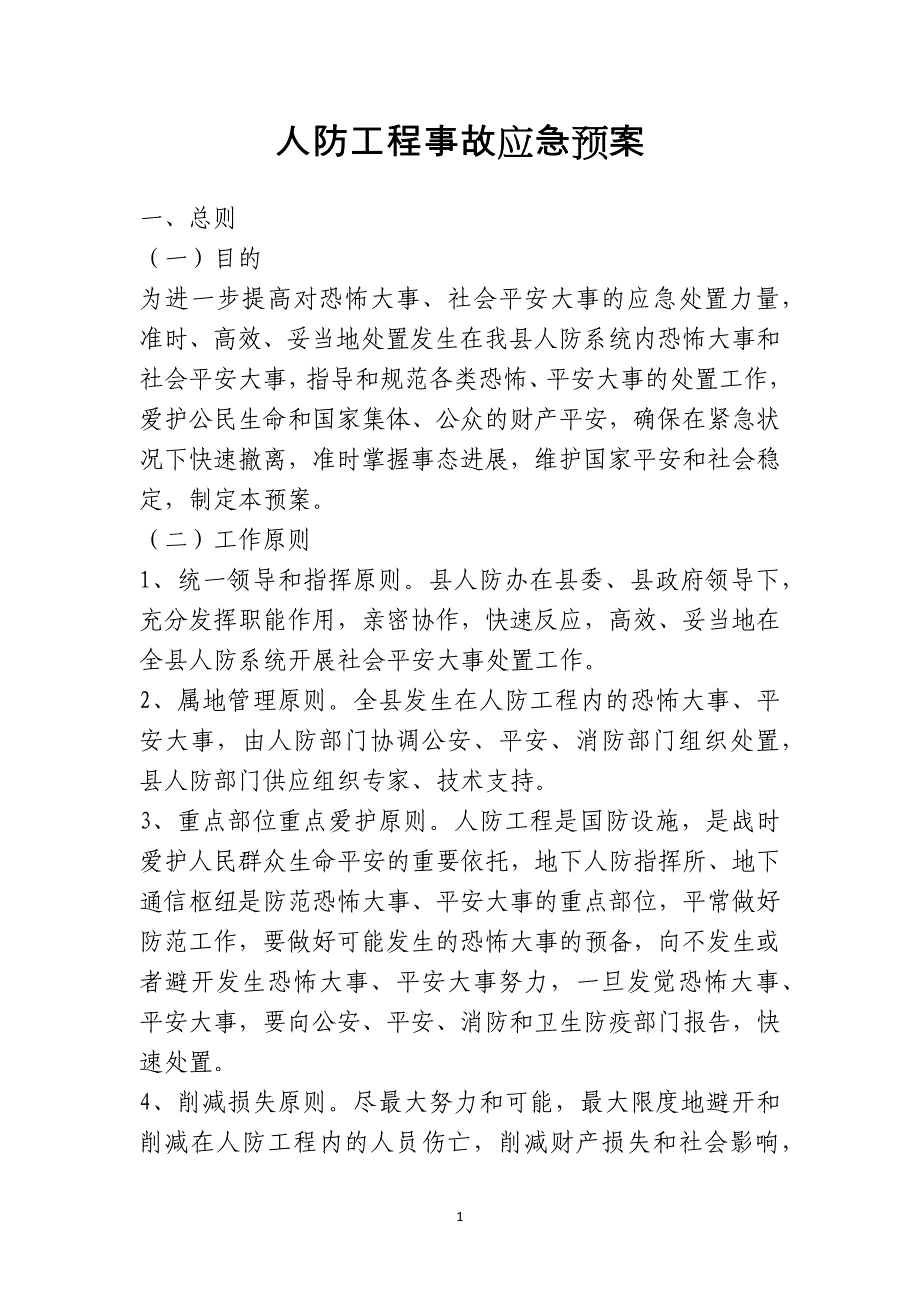 人防工程事故应急预案

一、总则

（一）目的

为进一步提高对恐怖大事、社会平安大事的应急处置力量，准时、高效、妥当地处置发生在我县人防系统内恐怖大事和社会平安大事，指导和规范各类恐怖、平安大事的处置工作，爱护公民生命和国家集体、公众的财产平安，确保在紧急状况下快速撤离，准时掌握事态进展，维护国家平安和社会稳定，制定本预案。

（二）工作原则

1、统一领导和指挥原则。县人防办在县委、县政府领导下，充分发挥职能作用，亲密协作，快速反应，高效、妥当地在全县人防系统开展社会平安大事处置工作。

2、属地管理原则。全县发生在人防工程内的恐怖大事、平安大事，由人防部门协调公安、平安、消防部门组织处置，县人防部门供应组织专家、技术支持。

3、重点部位重点爱护原则。人防工程是国防设施，是战时爱护人民群众生命平安的重要依托，地下人防指挥所、地下通信枢纽是防范恐怖大事、平安大事的重点部位，平常做好防范工作，要做好可能发生的恐怖大事的预备，向不发生或者避开发生恐怖大事、平安大事努力，一旦发觉恐怖大事、平安大事，要向公安、平安、消防和卫生防疫部门报告，快速处置。

4、削减损失原则。尽最大努力和可能，最大限度地避开和削减在人防工程内的人员伤亡，削减财产损失和社会影响，

1